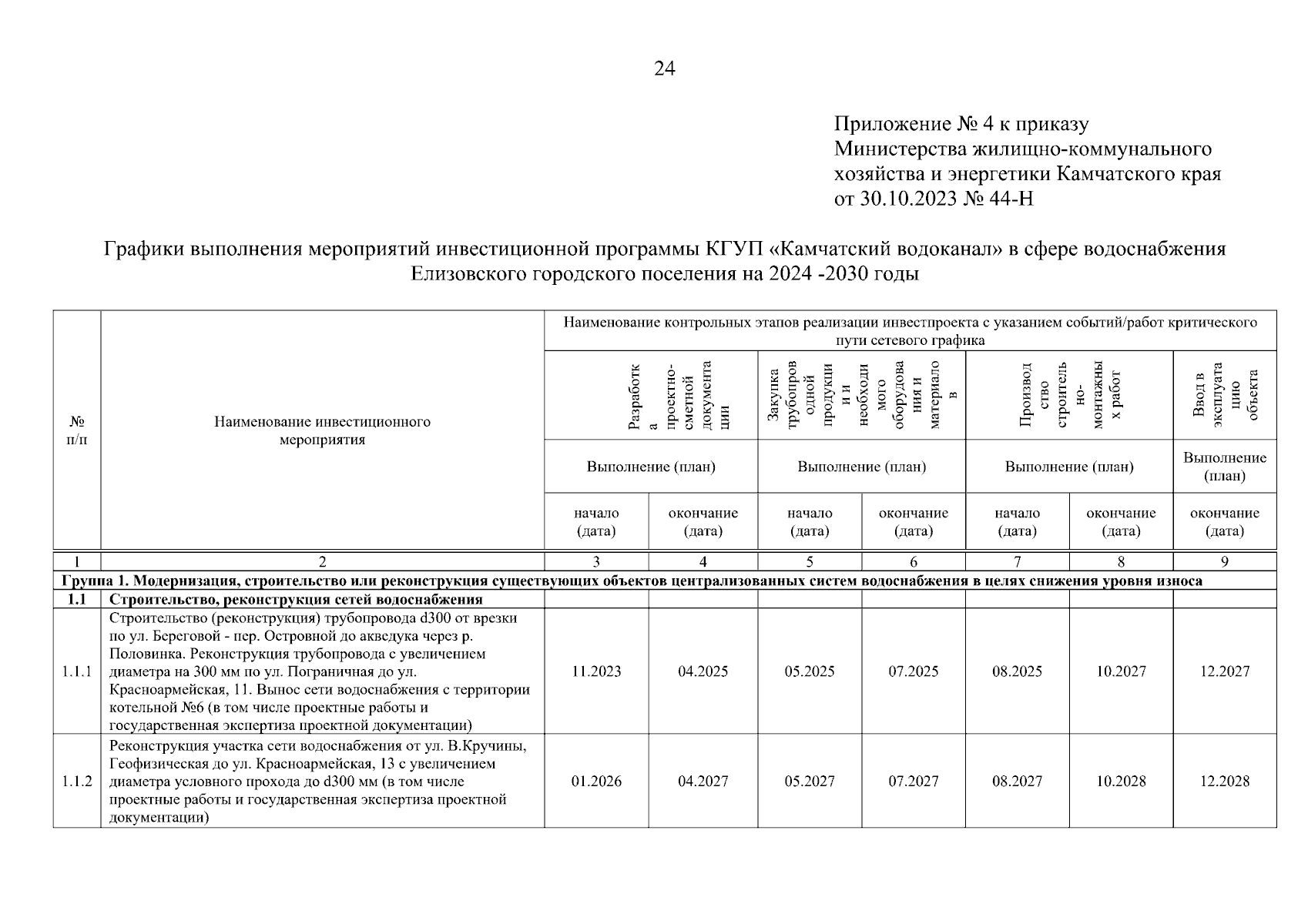 24

Приложение № 4 к приказу Министерства жилищно-коммунального хозяйства и энергетики Камчатского края от 30.10.2023 № 44-Н

Графики выполнения мероприятий инвестиционной программы КГУП «Камчатский водоканал» в сфере водоснабжения Елизовского городского поселения на 2024 -2030 годы

| № п/п | Наименование инвестиционного мероприятия | Наименование контрольных этапов реализации инвестпроекта с указанием событий/работ критического пути сетевого графика | | | | | | |
|---|---|---|---|---|---|---|---|---|
| | | Разработка проектно-сметной документации | | Закупка трубопроводной продукции и необходимого оборудования и материалов | | Производство строительно-монтажных работ | | Ввод в эксплуатацию объекта |
| | | Выполнение (план) | | Выполнение (план) | | Выполнение (план) | | Выполнение (план) |
| | | начало (дата) | окончание (дата) | начало (дата) | окончание (дата) | начало (дата) | окончание (дата) | окончание (дата) |
| 1 | 2 | 3 | 4 | 5 | 6 | 7 | 8 | 9 |
| Группа 1. Модернизация, строительство или реконструкция существующих объектов централизованных систем водоснабжения в целях снижения уровня износа | | | | | | | | |
| 1.1 | Строительство, реконструкция сетей водоснабжения | | | | | | | |
| 1.1.1 | Строительство (реконструкция) трубопровода d300 от врезки по ул. Береговой - пер. Островной до акведука через р. Половинка. Реконструкция трубопровода с увеличением диаметра на 300 мм по ул. Пограничная до ул. Красноармейская, 11. Вынос сети водоснабжения с территории котельной №6 (в том числе проектные работы и государственная экспертиза проектной документации) | 11.2023 | 04.2025 | 05.2025 | 07.2025 | 08.2025 | 10.2027 | 12.2027 |
| 1.1.2 | Реконструкция участка сети водоснабжения от ул. В.Кручины, Геофизическая до ул. Красноармейская, 13 с увеличением диаметра условного прохода до d300 мм (в том числе проектные работы и государственная экспертиза проектной документации) | 01.2026 | 04.2027 | 05.2027 | 07.2027 | 08.2027 | 10.2028 | 12.2028 |